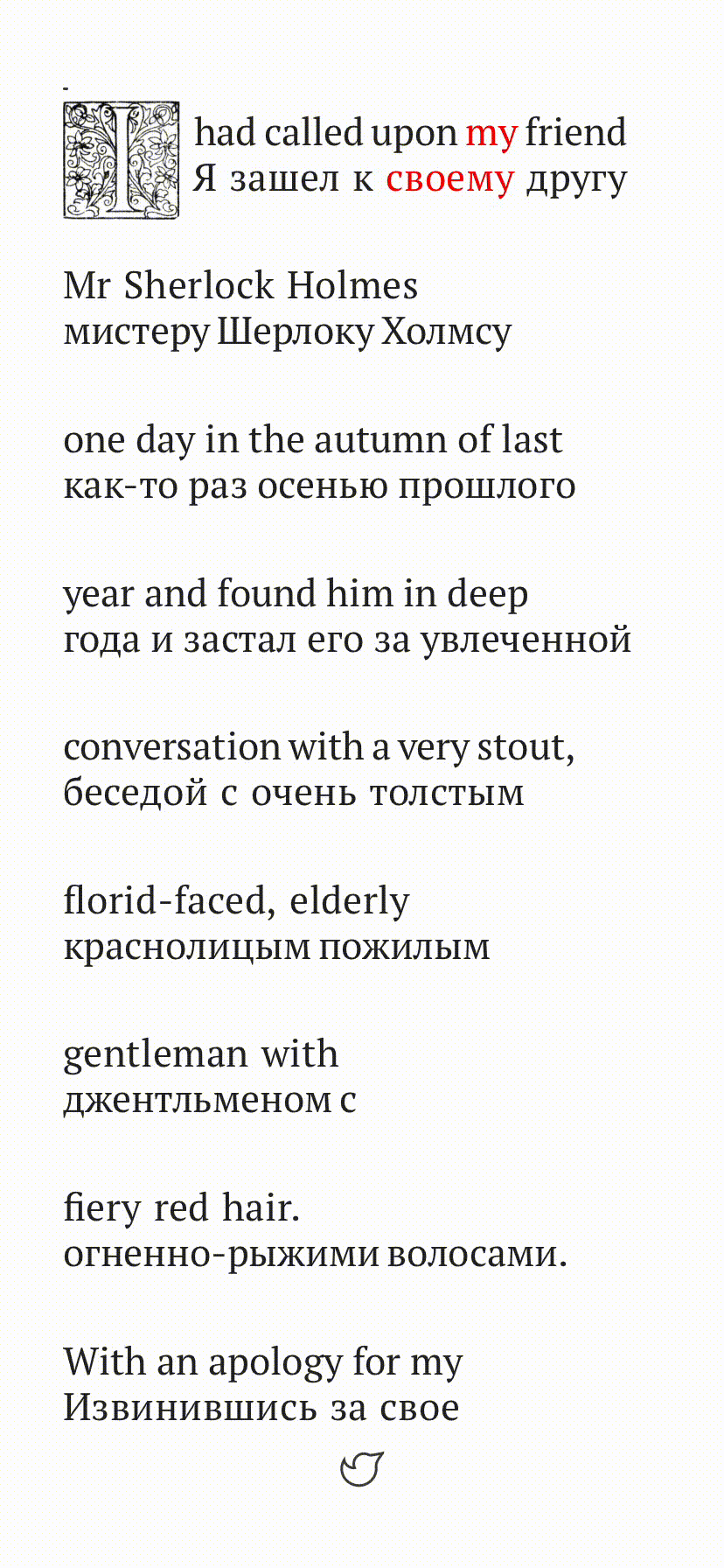 I had called upon my friend
Я зашел к своему другу

Mr Sherlock Holmes
мистеру Шерлоку Холмсу

one day in the autumn of last
как-то раз осенью прошлого

year and found him in deep
года и застал его за увлеченной

conversation with a very stout,
беседой с очень толстым

florid-faced, elderly
краснолицым пожилым

gentleman with
джентльменом с

fiery red hair.
огненно-рыжими волосами.

With an apology for my
Извинившись за свое